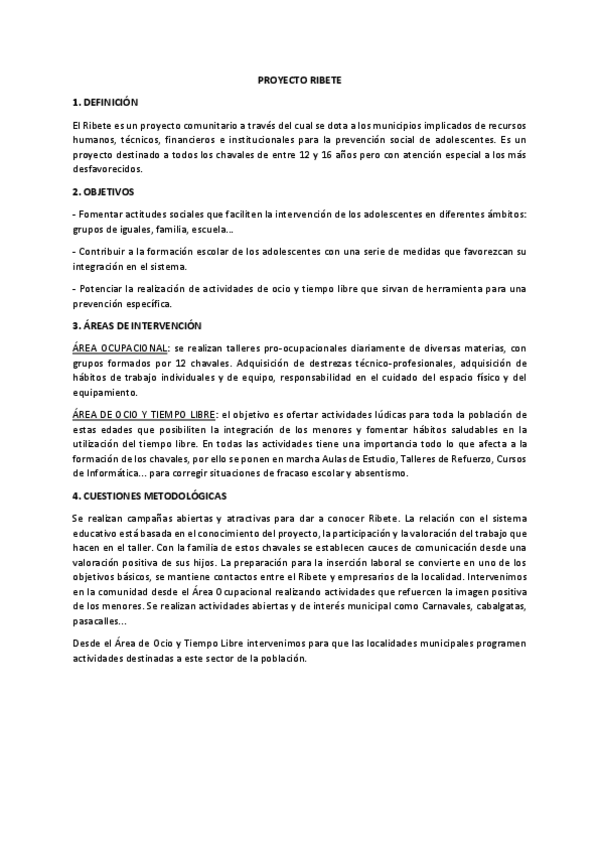 PROYECTO RIBETE

1. DEFINICIÓN

El Ribete es un proyecto comunitario a través del cual se dota a los municipios implicados de recursos humanos, técnicos, financieros e institucionales para la prevención social de adolescentes. Es un proyecto destinado a todos los chavales de entre 12 y 16 años pero con atención especial a los más desfavorecidos.

2. OBJETIVOS

- Fomentar actitudes sociales que faciliten la intervención de los adolescentes en diferentes ámbitos: grupos de iguales, familia, escuela...

- Contribuir a la formación escolar de los adolescentes con una serie de medidas que favorezcan su integración en el sistema.

- Potenciar la realización de actividades de ocio y tiempo libre que sirvan de herramienta para una prevención específica.

3. ÁREAS DE INTERVENCIÓN

ÁREA OCUPACIONAL: se realizan talleres pro-ocupacionales diariamente de diversas materias, con grupos formados por 12 chavales. Adquisición de destrezas técnico-profesionales, adquisición de hábitos de trabajo individuales y de equipo, responsabilidad en el cuidado del espacio físico y del equipamiento.

ÁREA DE OCIO Y TIEMPO LIBRE: el objetivo es ofertar actividades lúdicas para toda la población de estas edades que posibiliten la integración de los menores y fomentar hábitos saludables en la utilización del tiempo libre. En todas las actividades tiene una importancia todo lo que afecta a la formación de los chavales, por ello se ponen en marcha Aulas de Estudio, Talleres de Refuerzo, Cursos de Informática... para corregir situaciones de fracaso escolar y absentismo.

4. CUESTIONES METODOLÓGICAS

Se realizan campañas abiertas y atractivas para dar a conocer Ribete. La relación con el sistema educativo está basada en el conocimiento del proyecto, la participación y la valoración del trabajo que hacen en el taller. Con la familia de estos chavales se establecen cauces de comunicación desde una valoración positiva de sus hijos. La preparación para la inserción laboral se convierte en uno de los objetivos básicos, se mantiene contactos entre el Ribete y empresarios de la localidad. Intervenimos en la comunidad desde el Área Ocupacional realizando actividades que refuercen la imagen positiva de los menores. Se realizan actividades abiertas y de interés municipal como Carnavales, cabalgatas, pasacalles...

Desde el Área de Ocio y Tiempo Libre intervenimos para que las localidades municipales programen actividades destinadas a este sector de la población.